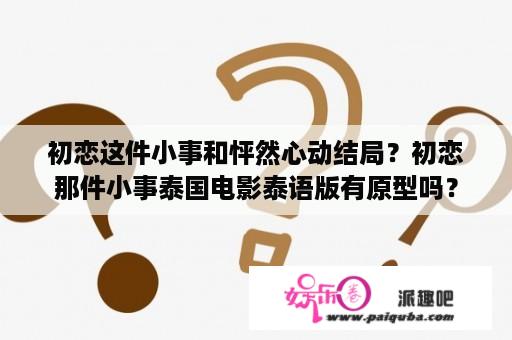 初恋这件小事和怦然心动结局？初恋那件小事泰国电影泰语版有原型吗？

娱乐圈

派趣吧

www.paiquba.com